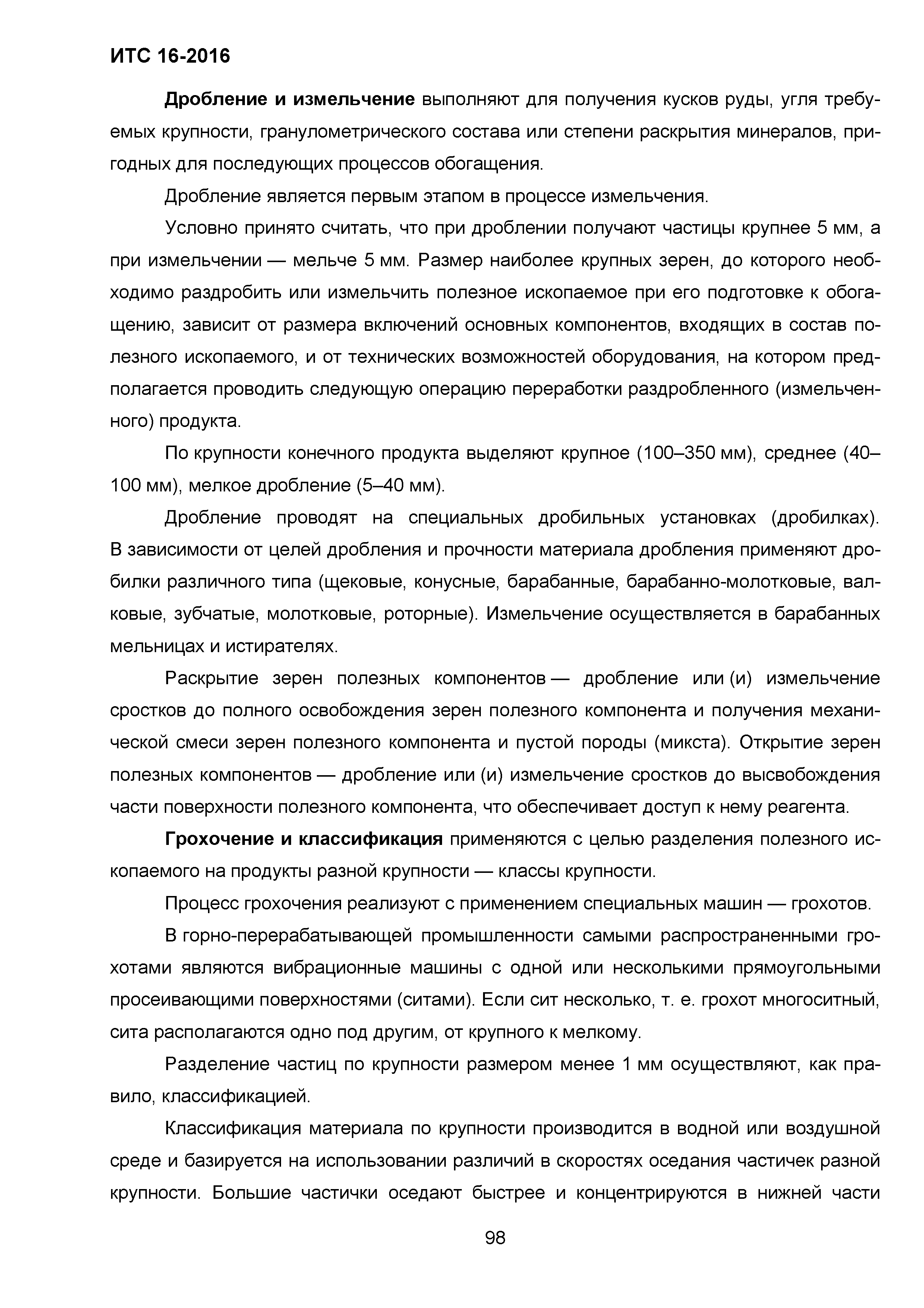 ИТС 16-2016

Дробление и измельчение выполняют для получения кусков руды, угля требуемых крупности, гранулометрического состава или степени раскрытия минералов, пригодных для последующих процессов обогащения.

Дробление является первым этапом в процессе измельчения.

Условно принято считать, что при дроблении получают частицы крупнее 5 мм, а при измельчении — мельче 5 мм. Размер наиболее крупных зерен, до которого необходимо раздробить или измельчить полезное ископаемое при его подготовке к обогащению, зависит от размера включений основных компонентов, входящих в состав полезного ископаемого, и от технических возможностей оборудования, на котором предполагается проводить следующую операцию переработки раздробленного (измельченного) продукта.

По крупности конечного продукта выделяют крупное (100–350 мм), среднее (40–100 мм), мелкое дробление (5–40 мм).

Дробление проводят на специальных дробильных установках (дробилках). В зависимости от целей дробления и прочности материала дробления применяют дробилки различного типа (щековые, конусные, барабанные, барабанно-молотковые, валковые, зубчатые, молотковые, роторные). Измельчение осуществляется в барабанных мельницах и истирателях.

Раскрытие зерен полезных компонентов — дробление или (и) измельчение сростков до полного освобождения зерен полезного компонента и получения механической смеси зерен полезного компонента и пустой породы (микста). Открытие зерен полезных компонентов — дробление или (и) измельчение сростков до высвобождения части поверхности полезного компонента, что обеспечивает доступ к нему реагента.

Грохочение и классификация применяются с целью разделения полезного ископаемого на продукты разной крупности — классы крупности.

Процесс грохочения реализуют с применением специальных машин — грохотов.

В горно-перерабатывающей промышленности самыми распространенными грохотами являются вибрационные машины с одной или несколькими прямоугольными просеивающими поверхностями (ситами). Если сит несколько, т. е. грохот многоситный, сита располагаются одно под другим, от крупного к мелкому.

Разделение частиц по крупности размером менее 1 мм осуществляют, как правило, классификацией.

Классификация материала по крупности производится в водной или воздушной среде и базируется на использовании различий в скоростях оседания частичек разной крупности. Большие частички оседают быстрее и концентрируются в нижней части

98